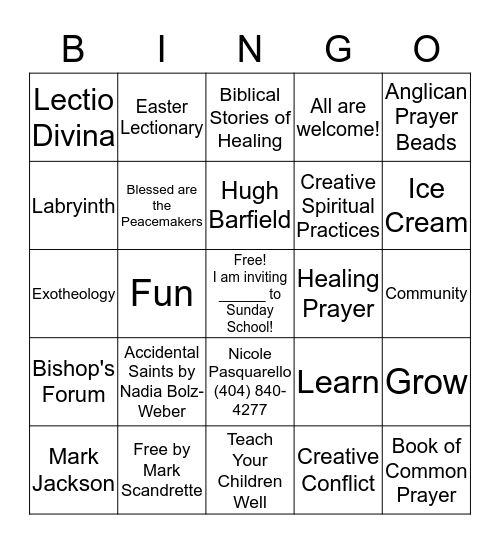 | B | I | N | G | O |
|---|---|---|---|---|
| Lectio Divina | Easter Lectionary | Biblical Stories of Healing | All are welcome! | Anglican Prayer Beads |
| Labryinth | Blessed are the Peacemakers | Hugh Barfield | Creative Spiritual Practices | Ice Cream |
| Exotheology | Fun | Free! I am inviting ______ to Sunday School! | Healing Prayer | Community |
| Bishop's Forum | Accidental Saints by Nadia Bolz-Weber | Nicole Pasquarello (404) 840-4277 | Learn | Grow |
| Mark Jackson | Free by Mark Scandrette | Teach Your Children Well | Creative Conflict | Book of Common Prayer |